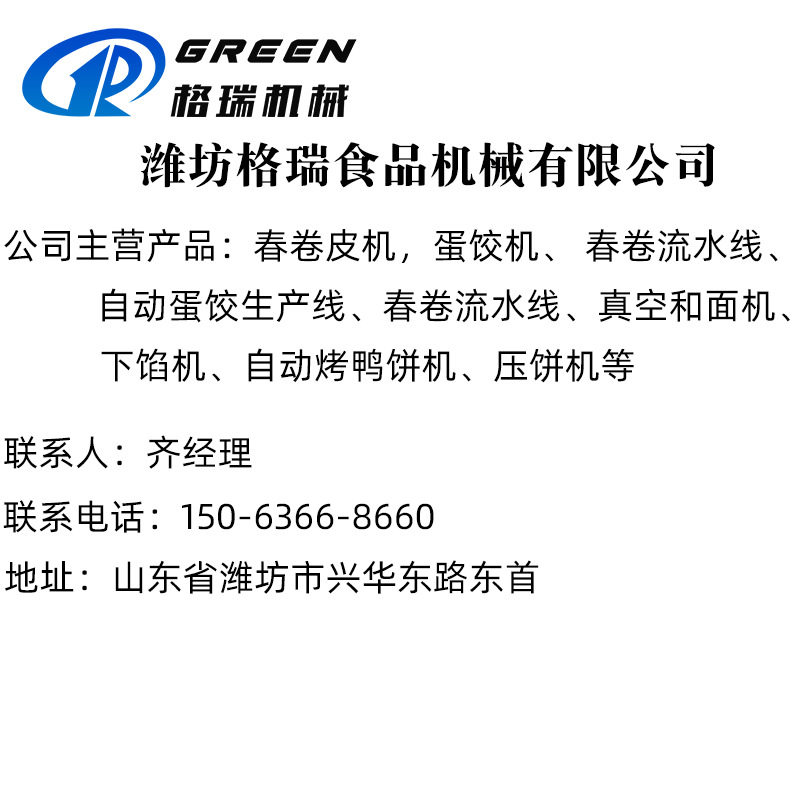 GREEN
格瑞机械

潍坊格瑞食品机械有限公司

公司主营产品：春卷皮机，蛋饺机、春卷流水线、自动蛋饺生产线、春卷流水线、真空和面机、下馅机、自动烤鸭饼机、压饼机等

联系人：齐经理

联系电话：150-6366-8660

地址：山东省潍坊市兴华东路东首